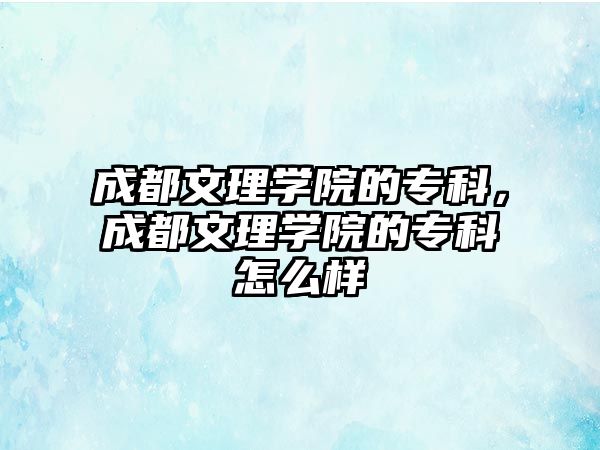 成都文理学院的专科，成都文理学院的专科怎么样